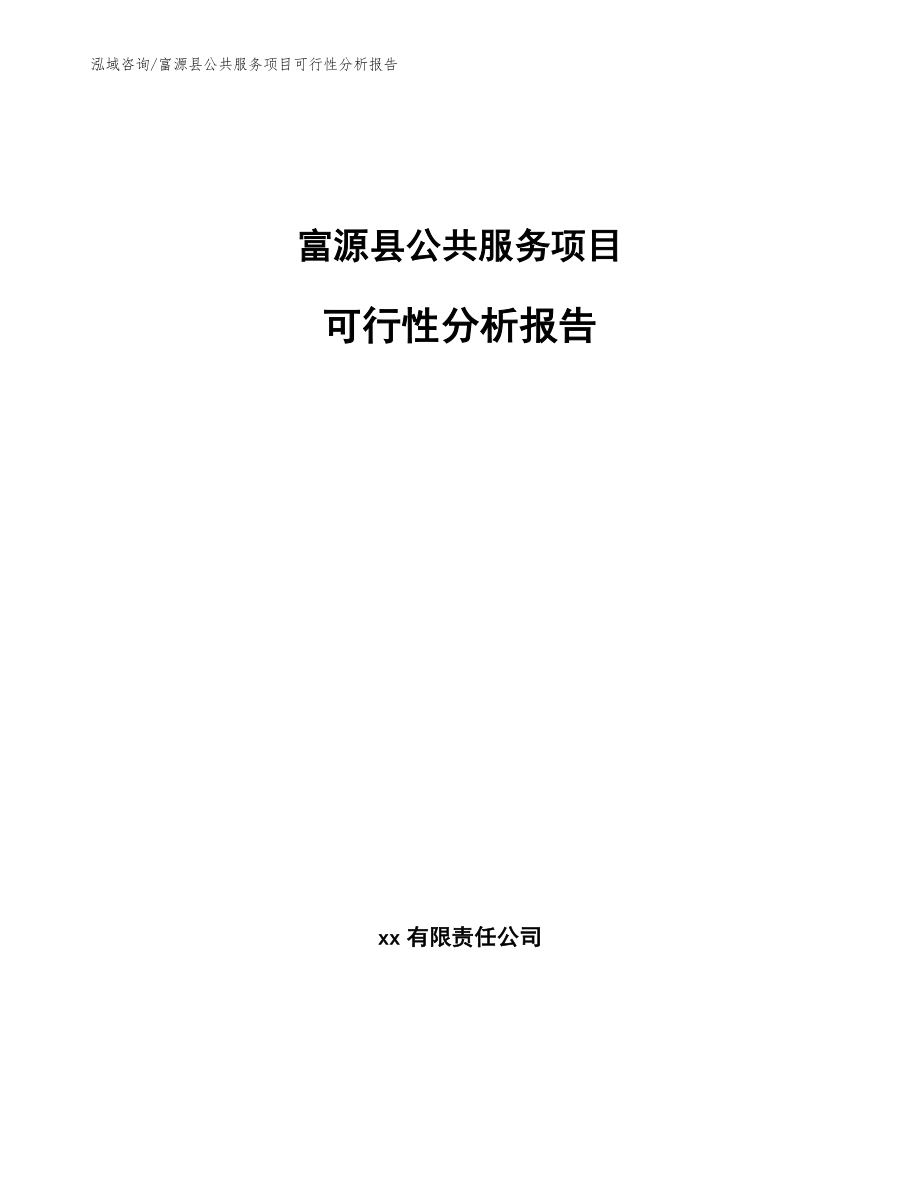 泓域咨询/富源县公共服务项目可行性分析报告

富源县公共服务项目

可行性分析报告

xx 有限责任公司